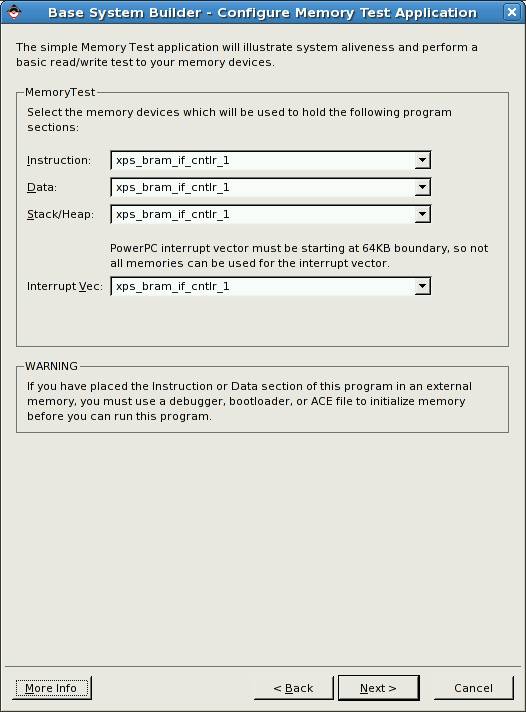 Base System Builder - Configure Memory Test Application

The simple Memory Test application will illustrate system aliveness and perform a basic read/write test to your memory devices.

MemoryTest

Select the memory devices which will be used to hold the following program sections:

Instruction: xps_bram_if_cntlr_1

Data: xps_bram_if_cntlr_1

Stack/Heap: xps_bram_if_cntlr_1

PowerPC interrupt vector must be starting at 64KB boundary, so not all memories can be used for the interrupt vector.

Interrupt Vec: xps_bram_if_cntlr_1

WARNING

If you have placed the Instruction or Data section of this program in an external memory, you must use a debugger, bootloader, or ACE file to initialize memory before you can run this program.

More Info

< Back

Next >

Cancel